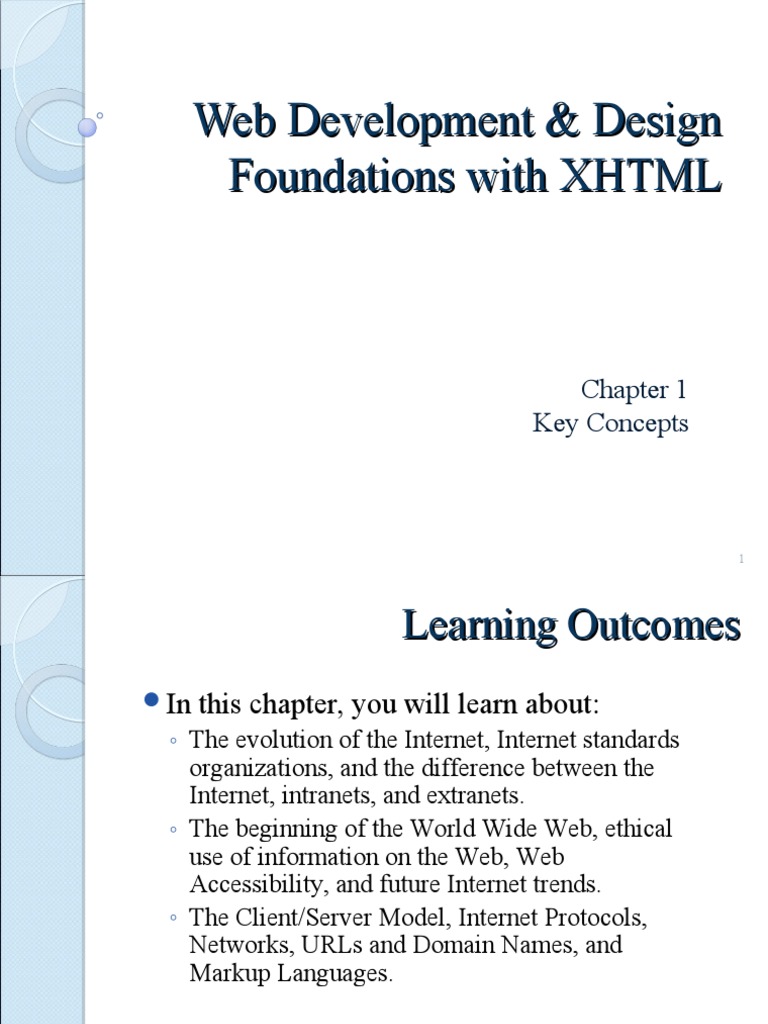 Web Development & Design Foundations with XHTML

Chapter 1
Key Concepts

1

Learning Outcomes

In this chapter, you will learn about:
◦ The evolution of the Internet, Internet standards organizations, and the difference between the Internet, intranets, and extranets.
◦ The beginning of the World Wide Web, ethical use of information on the Web, Web Accessibility, and future Internet trends.
◦ The Client/Server Model, Internet Protocols, Networks, URLs and Domain Names, and Markup Languages.